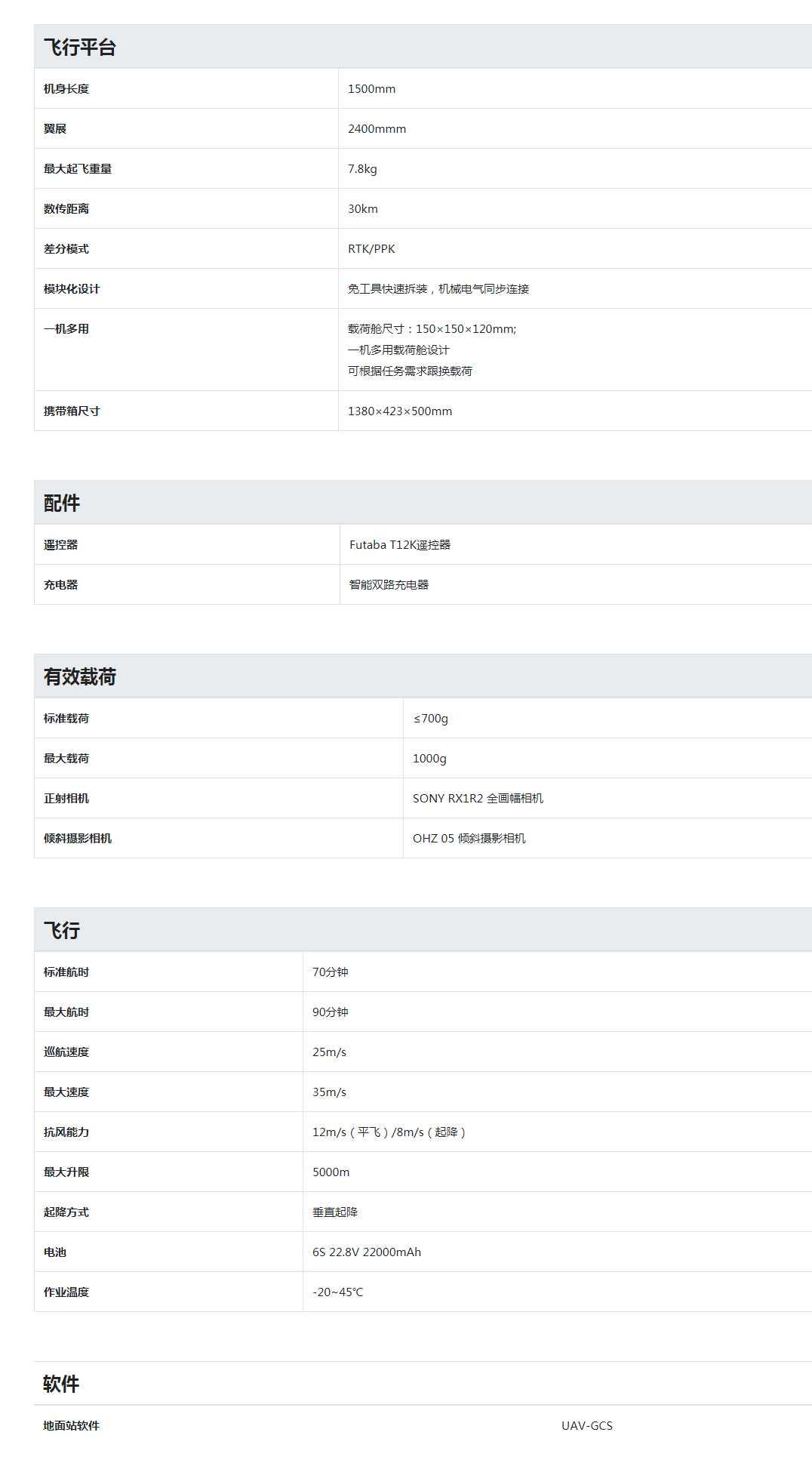 飞行平台

| 机身长度 | 1500mm |
|---|---|
| 翼展 | 2400mmm |
| 最大起飞重量 | 7.8kg |
| 数传距离 | 30km |
| 差分模式 | RTK/PPK |
| 模块化设计 | 免工具快速拆装，机械电气同步连接 |
| 一机多用 | 载荷舱尺寸：150×150×120mm; 一机多用载荷舱设计 可根据任务需求跟换载荷 |
| 携带箱尺寸 | 1380×423×500mm |

配件

| 遥控器 | Futaba T12K遥控器 |
|---|---|
| 充电器 | 智能双路充电器 |

有效载荷

| 标准载荷 | ≤700g |
|---|---|
| 最大载荷 | 1000g |
| 正射相机 | SONY RX1R2 全画幅相机 |
| 倾斜摄影相机 | OHZ 05 倾斜摄影相机 |

飞行

| 标准航时 | 70分钟 |
|---|---|
| 最大航时 | 90分钟 |
| 巡航速度 | 25m/s |
| 最大速度 | 35m/s |
| 抗风能力 | 12m/s（平飞）/8m/s（起降） |
| 最大升限 | 5000m |
| 起降方式 | 垂直起降 |
| 电池 | 6S 22.8V 22000mAh |
| 作业温度 | -20~45℃ |

软件

| 地面站软件 | UAV-GCS |
|---|---|